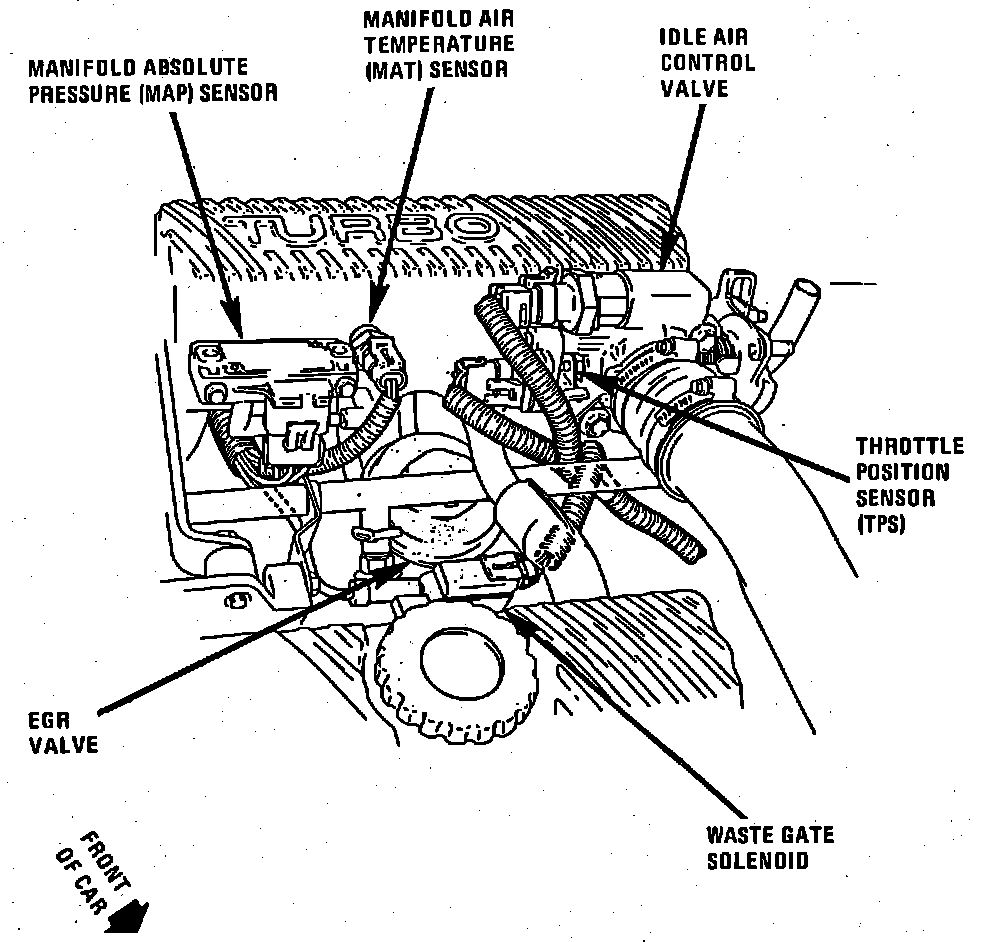 MANIFOLD ABSOLUTE PRESSURE (MAP) SENSOR

MANIFOLD AIR TEMPERATURE (MAT) SENSOR

IDLE AIR CONTROL VALVE

TURBO

THROTTLE POSITION SENSOR (TPS)

EGR VALVE

WASTE GATE SOLENOID

FRONT OF CAR